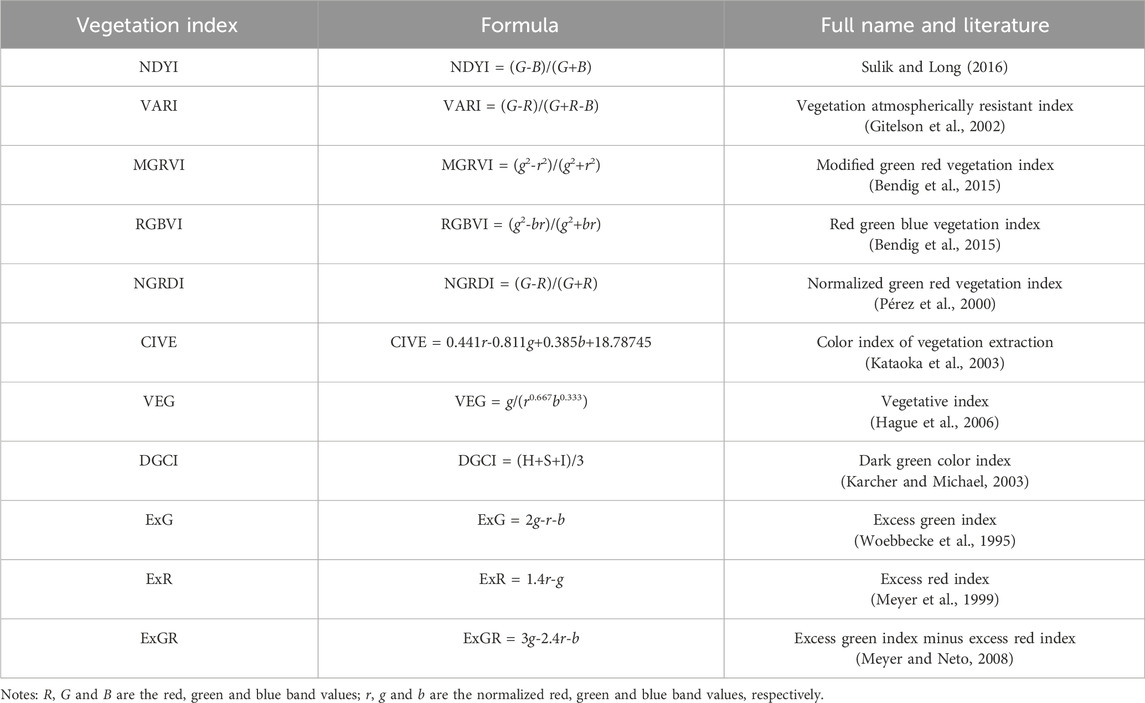 | Vegetation index | Formula | Full name and literature |
|---|---|---|
| NDYI | NDYI = $(G-B)/(G+B)$ | Sulik and Long (2016) |
| VARI | VARI = $(G-R)/(G+R-B)$ | Vegetation atmospherically resistant index (Gitelson et al., 2002) |
| MGRVI | MGRVI = $(g^2-r^2)/(g^2+r^2)$ | Modified green red vegetation index (Bendig et al., 2015) |
| RGBVI | RGBVI = $(g^2-br)/(g^2+br)$ | Red green blue vegetation index (Bendig et al., 2015) |
| NGRDI | NGRDI = $(G-R)/(G+R)$ | Normalized green red vegetation index (Pérez et al., 2000) |
| CIVE | CIVE = $0.441r-0.811g+0.385b+18.78745$ | Color index of vegetation extraction (Kataoka et al., 2003) |
| VEG | VEG = $g/(r^{0.667}b^{0.333})$ | Vegetative index (Hague et al., 2006) |
| DGCI | DGCI = (H+S+I)/3 | Dark green color index (Karcher and Michael, 2003) |
| ExG | ExG = $2g-r-b$ | Excess green index (Woebbecke et al., 1995) |
| ExR | ExR = $1.4r-g$ | Excess red index (Meyer et al., 1999) |
| ExGR | ExGR = $3g-2.4r-b$ | Excess green index minus excess red index (Meyer and Neto, 2008) |

Notes: $R$, $G$ and $B$ are the red, green and blue band values; $r$, $g$ and $b$ are the normalized red, green and blue band values, respectively.